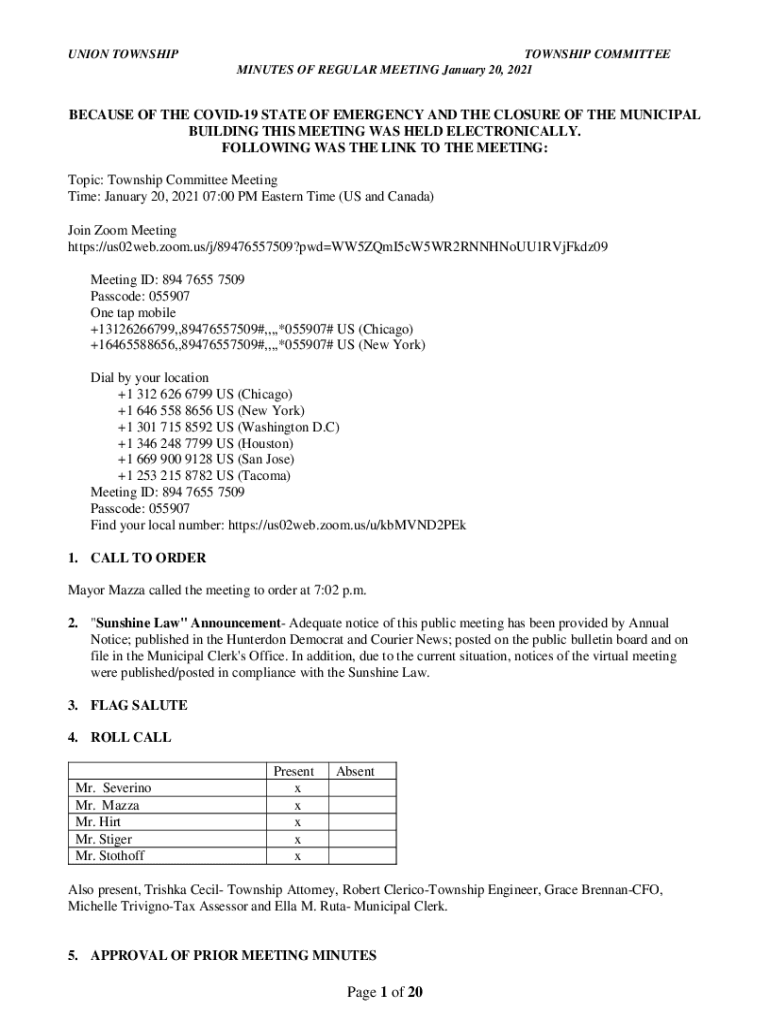 UNION TOWNSHIP TOWNSHIP COMMITTEE
MINUTES OF REGULAR MEETING January 20, 2021

BECAUSE OF THE COVID-19 STATE OF EMERGENCY AND THE CLOSURE OF THE MUNICIPAL BUILDING THIS MEETING WAS HELD ELECTRONICALLY.
FOLLOWING WAS THE LINK TO THE MEETING:

Topic: Township Committee Meeting
Time: January 20, 2021 07:00 PM Eastern Time (US and Canada)

Join Zoom Meeting
https://us02web.zoom.us/j/89476557509?pwd=WW5ZQmI5cW5WR2RNNHNoUU1RVjFkdz09

Meeting ID: 894 7655 7509
Passcode: 055907
One tap mobile
+13126266799,,89476557509#,,,,*055907# US (Chicago)
+16465588656,,89476557509#,,,,*055907# US (New York)

Dial by your location
+1 312 626 6799 US (Chicago)
+1 646 558 8656 US (New York)
+1 301 715 8592 US (Washington D.C)
+1 346 248 7799 US (Houston)
+1 669 900 9128 US (San Jose)
+1 253 215 8782 US (Tacoma)
Meeting ID: 894 7655 7509
Passcode: 055907
Find your local number: https://us02web.zoom.us/u/kbMVND2PEk

1. CALL TO ORDER

Mayor Mazza called the meeting to order at 7:02 p.m.

2. "Sunshine Law" Announcement- Adequate notice of this public meeting has been provided by Annual Notice; published in the Hunterdon Democrat and Courier News; posted on the public bulletin board and on file in the Municipal Clerk's Office. In addition, due to the current situation, notices of the virtual meeting were published/posted in compliance with the Sunshine Law.

3. FLAG SALUTE

4. ROLL CALL

| | Present | Absent |
|---|---|---|
| Mr. Severino | x | |
| Mr. Mazza | x | |
| Mr. Hirt | x | |
| Mr. Stiger | x | |
| Mr. Stothoff | x | |

Also present, Trishka Cecil- Township Attorney, Robert Clerico-Township Engineer, Grace Brennan-CFO, Michelle Trivigno-Tax Assessor and Ella M. Ruta- Municipal Clerk.

5. APPROVAL OF PRIOR MEETING MINUTES

Page 1 of 20